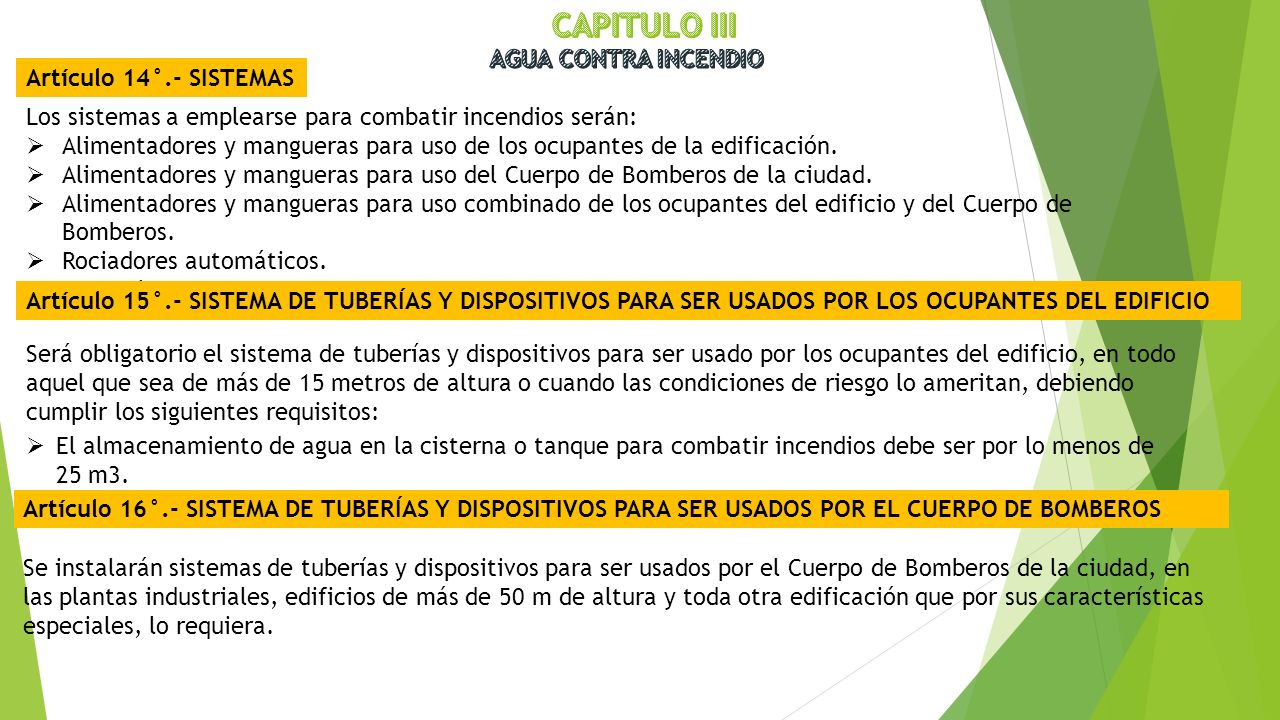 CAPITULO III
AGUA CONTRA INCENDIO

Artículo 14°.- SISTEMAS

Los sistemas a emplearse para combatir incendios serán:
➢ Alimentadores y mangueras para uso de los ocupantes de la edificación.
➢ Alimentadores y mangueras para uso del Cuerpo de Bomberos de la ciudad.
➢ Alimentadores y mangueras para uso combinado de los ocupantes del edificio y del Cuerpo de Bomberos.
➢ Rociadores automáticos.

Artículo 15°.- SISTEMA DE TUBERÍAS Y DISPOSITIVOS PARA SER USADOS POR LOS OCUPANTES DEL EDIFICIO

Será obligatorio el sistema de tuberías y dispositivos para ser usado por los ocupantes del edificio, en todo aquel que sea de más de 15 metros de altura o cuando las condiciones de riesgo lo ameritan, debiendo cumplir los siguientes requisitos:
➢ El almacenamiento de agua en la cisterna o tanque para combatir incendios debe ser por lo menos de 25 m3.

Artículo 16°.- SISTEMA DE TUBERÍAS Y DISPOSITIVOS PARA SER USADOS POR EL CUERPO DE BOMBEROS

Se instalarán sistemas de tuberías y dispositivos para ser usados por el Cuerpo de Bomberos de la ciudad, en las plantas industriales, edificios de más de 50 m de altura y toda otra edificación que por sus características especiales, lo requiera.